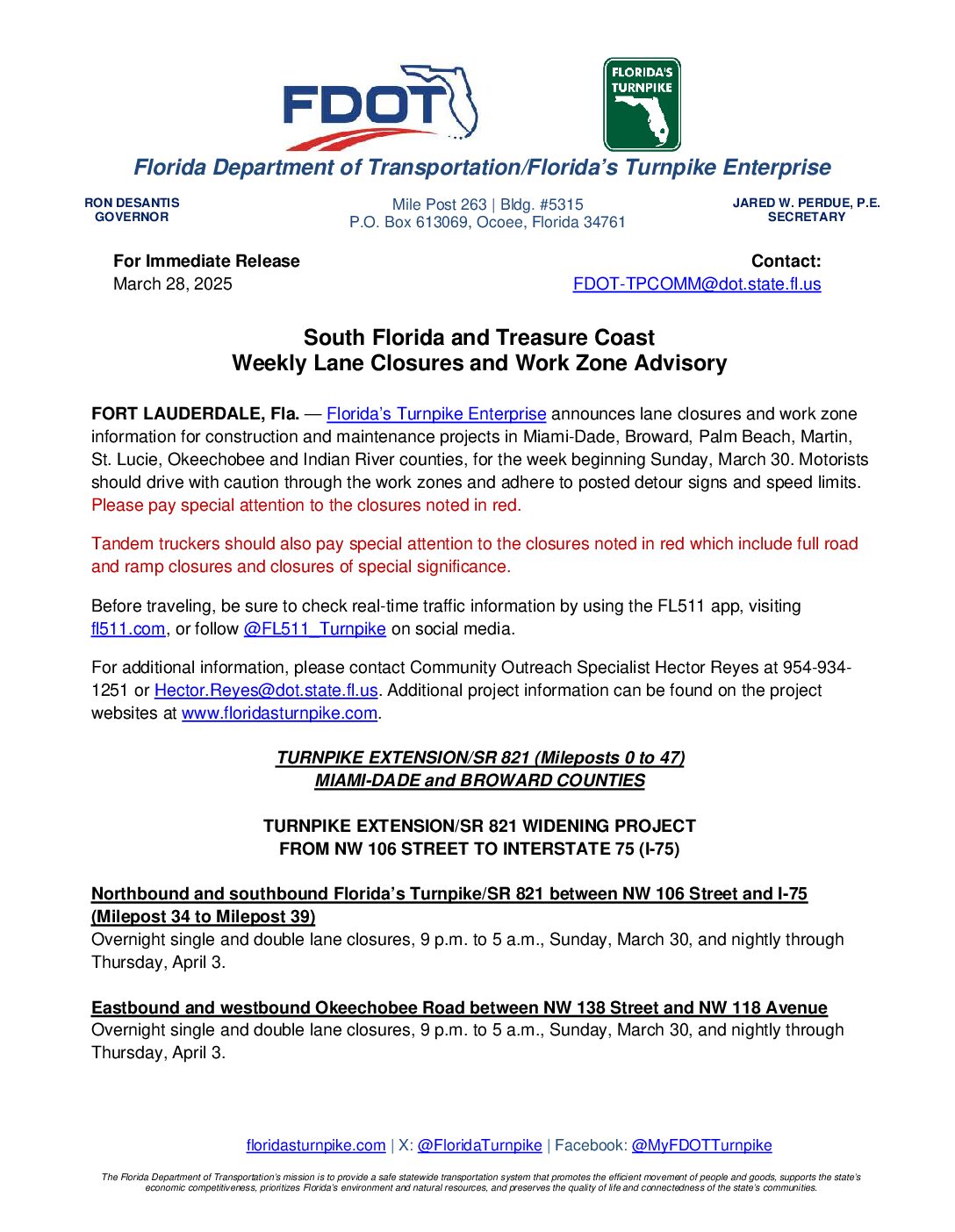 FDOT

FLORIDA'S TURNPIKE

Florida Department of Transportation/Florida's Turnpike Enterprise

RON DESANTIS
GOVERNOR

Mile Post 263 | Bldg. #5315
P.O. Box 613069, Ocoee, Florida 34761

JARED W. PERDUE, P.E.
SECRETARY

For Immediate Release
March 28, 2025

Contact:
FDOT-TPCOMM@dot.state.fl.us

South Florida and Treasure Coast
Weekly Lane Closures and Work Zone Advisory

FORT LAUDERDALE, Fla. — Florida's Turnpike Enterprise announces lane closures and work zone information for construction and maintenance projects in Miami-Dade, Broward, Palm Beach, Martin, St. Lucie, Okeechobee and Indian River counties, for the week beginning Sunday, March 30. Motorists should drive with caution through the work zones and adhere to posted detour signs and speed limits. Please pay special attention to the closures noted in red.

Tandem truckers should also pay special attention to the closures noted in red which include full road and ramp closures and closures of special significance.

Before traveling, be sure to check real-time traffic information by using the FL511 app, visiting fl511.com, or follow @FL511_Turnpike on social media.

For additional information, please contact Community Outreach Specialist Hector Reyes at 954-934-1251 or Hector.Reyes@dot.state.fl.us. Additional project information can be found on the project websites at www.floridasturnpike.com.

TURNPIKE EXTENSION/SR 821 (Mileposts 0 to 47)
MIAMI-DADE and BROWARD COUNTIES

TURNPIKE EXTENSION/SR 821 WIDENING PROJECT
FROM NW 106 STREET TO INTERSTATE 75 (I-75)

Northbound and southbound Florida's Turnpike/SR 821 between NW 106 Street and I-75 (Milepost 34 to Milepost 39)
Overnight single and double lane closures, 9 p.m. to 5 a.m., Sunday, March 30, and nightly through Thursday, April 3.

Eastbound and westbound Okeechobee Road between NW 138 Street and NW 118 Avenue
Overnight single and double lane closures, 9 p.m. to 5 a.m., Sunday, March 30, and nightly through Thursday, April 3.

floridasturnpike.com | X: @FloridaTurnpike | Facebook: @MyFDOTTurnpike

The Florida Department of Transportation's mission is to provide a safe statewide transportation system that promotes the efficient movement of people and goods, supports the state's economic competitiveness, prioritizes Florida's environment and natural resources, and preserves the quality of life and connectedness of the state's communities.